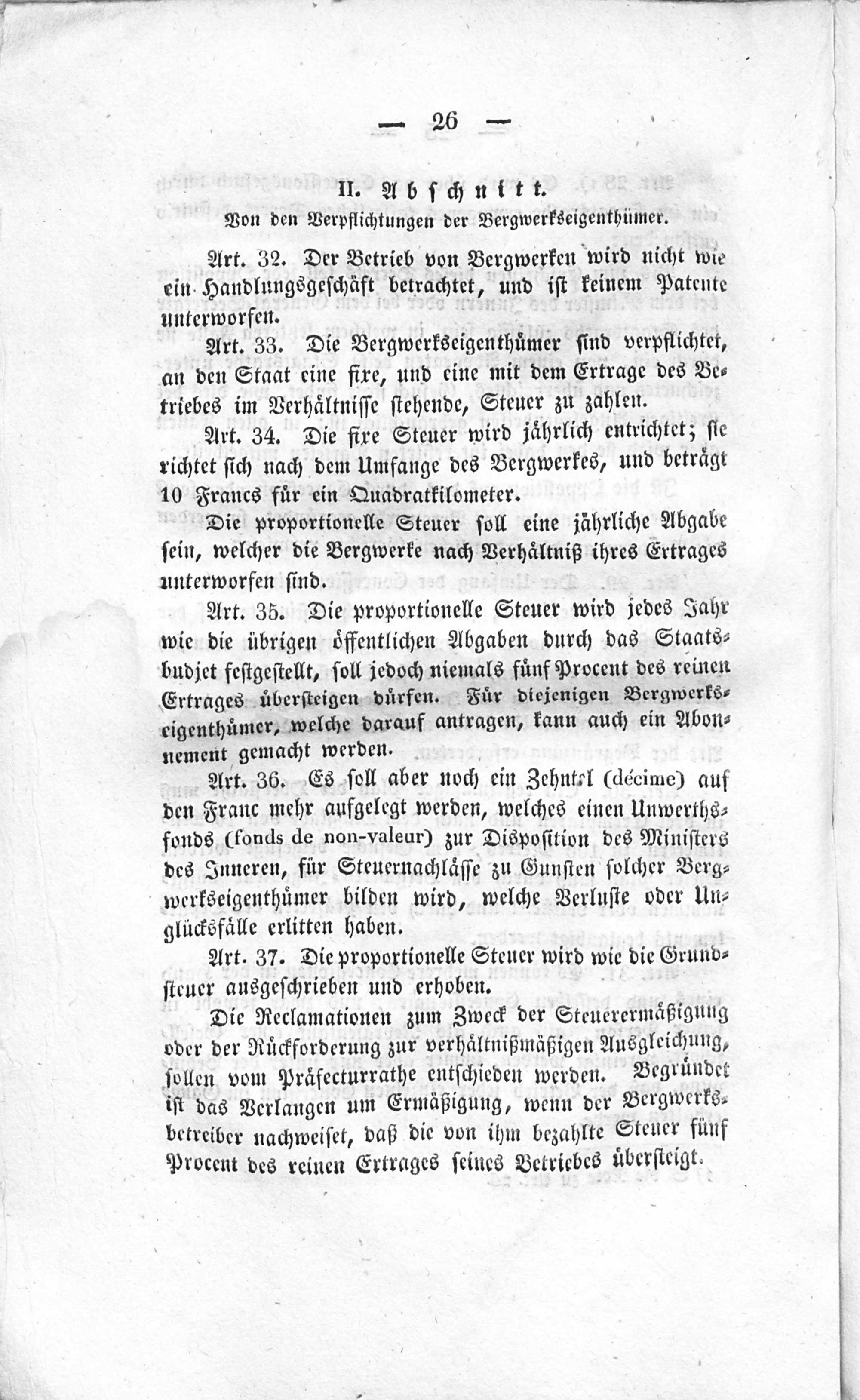 — 26 —

II. Abschnitt.

Von den Verpflichtungen der Bergwerkseigenthümer.

Art. 32. Der Betrieb von Bergwerken wird nicht wie ein Handlungsgeschäft betrachtet, und ist keinem Patente unterworfen.

Art. 33. Die Bergwerkseigenthümer sind verpflichtet, an den Staat eine fixe, und eine mit dem Ertrage des Betriebes im Verhältnisse stehende, Steuer zu zahlen.

Art. 34. Die fixe Steuer wird jährlich entrichtet; sie richtet sich nach dem Umfange des Bergwerkes, und beträgt 10 Francs für ein Quadratkilometer.

Die proportionelle Steuer soll eine jährliche Abgabe sein, welcher die Bergwerke nach Verhältniß ihres Ertrages unterworfen sind.

Art. 35. Die proportionelle Steuer wird jedes Jahr wie die übrigen öffentlichen Abgaben durch das Staatsbudjet festgestellt, soll jedoch niemals fünf Procent des reinen Ertrages übersteigen dürfen. Für diejenigen Bergwerkseigenthümer, welche darauf antragen, kann auch ein Abonnement gemacht werden.

Art. 36. Es soll aber noch ein Zehntel (décime) auf den Franc mehr aufgelegt werden, welches einen Unwerthsfonds (fonds de non-valeur) zur Disposition des Ministers des Inneren, für Steuernachlässe zu Gunsten solcher Bergwerkseigenthümer bilden wird, welche Verluste oder Unglücksfälle erlitten haben.

Art. 37. Die proportionelle Steuer wird wie die Grundsteuer ausgeschrieben und erhoben.

Die Reclamationen zum Zweck der Steuerermäßigung oder der Rückforderung zur verhältnißmäßigen Ausgleichung, sollen vom Präfecturrathe entschieden werden. Begründet ist das Verlangen um Ermäßigung, wenn der Bergwerksbetreiber nachweiset, daß die von ihm bezahlte Steuer fünf Procent des reinen Ertrages seines Betriebes übersteigt.